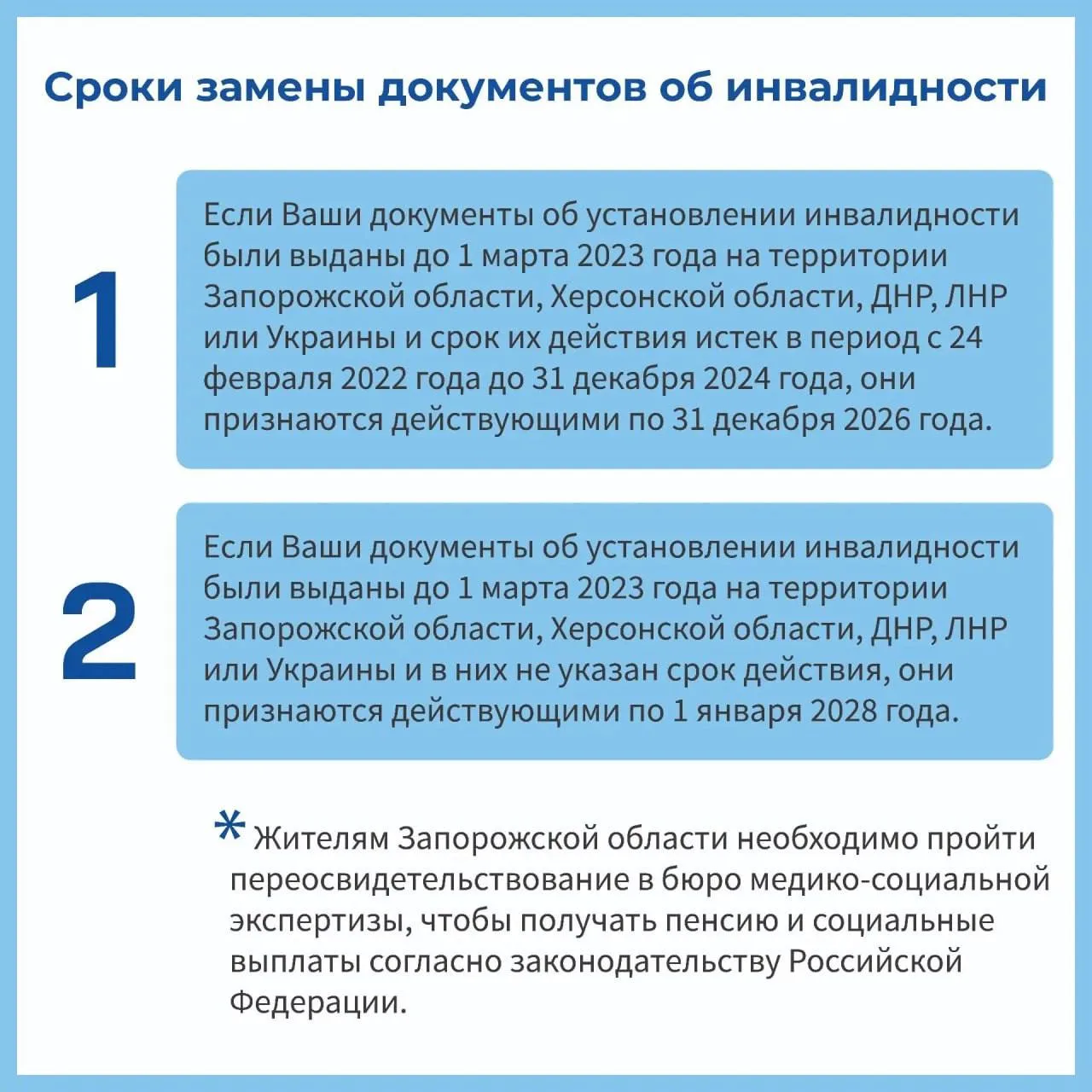 Сроки замены документов об инвалидности

1

Если Ваши документы об установлении инвалидности были выданы до 1 марта 2023 года на территории Запорожской области, Херсонской области, ДНР, ЛНР или Украины и срок их действия истек в период с 24 февраля 2022 года до 31 декабря 2024 года, они признаются действующими по 31 декабря 2026 года.

2

Если Ваши документы об установлении инвалидности были выданы до 1 марта 2023 года на территории Запорожской области, Херсонской области, ДНР, ЛНР или Украины и в них не указан срок действия, они признаются действующими по 1 января 2028 года.

* Жителям Запорожской области необходимо пройти переосвидетельствование в бюро медико-социальной экспертизы, чтобы получать пенсию и социальные выплаты согласно законодательству Российской Федерации.